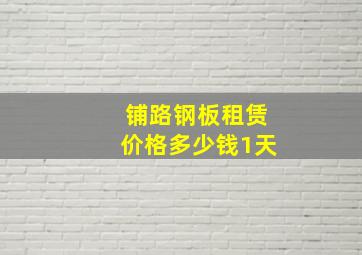 铺路钢板租赁
价格多少钱1天